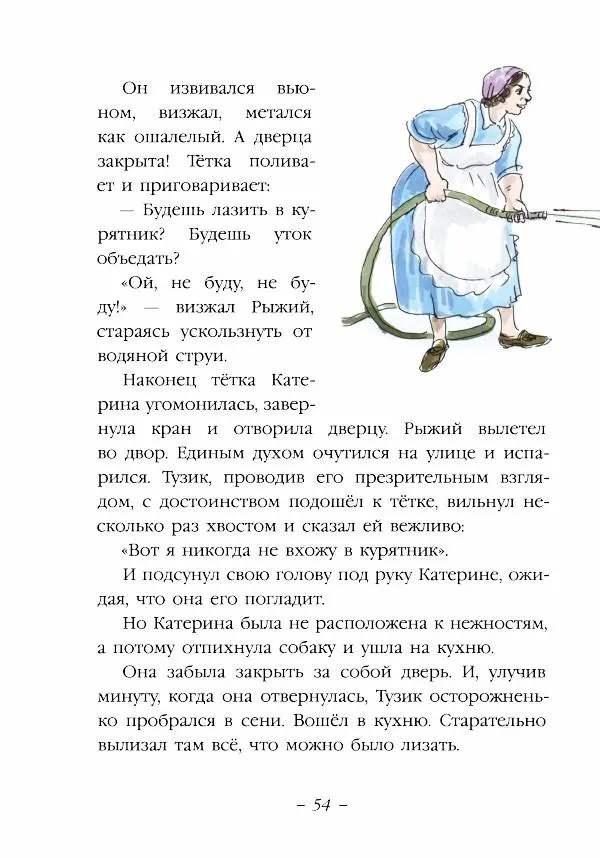 Он извивался вьюном, визжал, метался как ошалелый. А дверца закрыта! Тётка поливает и приговаривает:

— Будешь лазить в курятник? Будешь уток объедать?

«Ой, не буду, не буду!» — визжал Рыжий, стараясь ускользнуть от водяной струи.

Наконец тётка Катерина угомонилась, завернула кран и отворила дверцу. Рыжий вылетел во двор. Единым духом очутился на улице и испарился. Тузик, проводив его презрительным взглядом, с достоинством подошёл к тётке, вильнул несколько раз хвостом и сказал ей вежливо:

«Вот я никогда не вхожу в курятник».

И подсунул свою голову под руку Катерине, ожидая, что она его погладит.

Но Катерина была не расположена к нежностям, а потому отпихнула собаку и ушла на кухню.

Она забыла закрыть за собой дверь. И, улучив минуту, когда она отвернулась, Тузик осторожненько пробрался в сени. Вошёл в кухню. Старательно вылизал там всё, что можно было лизать.

– 54 –